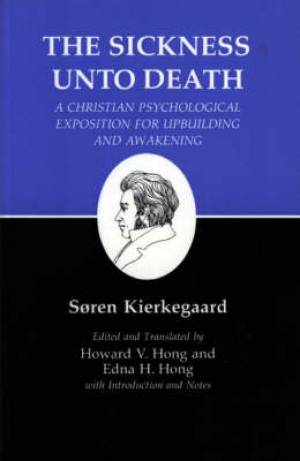 THE SICKNESS UNTO DEATH

A CHRISTIAN PSYCHOLOGICAL EXPOSITION FOR UPBUILDING AND AWAKENING

Søren Kierkegaard

Edited and Translated by
Howard V. Hong and
Edna H. Hong
with Introduction and Notes